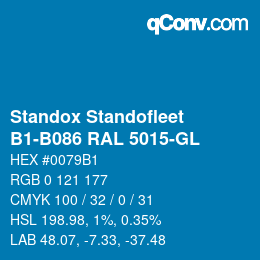 qConv.com

Standox Standofleet B1-B086 RAL 5015-GL

HEX #0079B1

RGB 0 121 177

CMYK 100 / 32 / 0 / 31

HSL 198.98, 1%, 0.35%

LAB 48.07, -7.33, -37.48